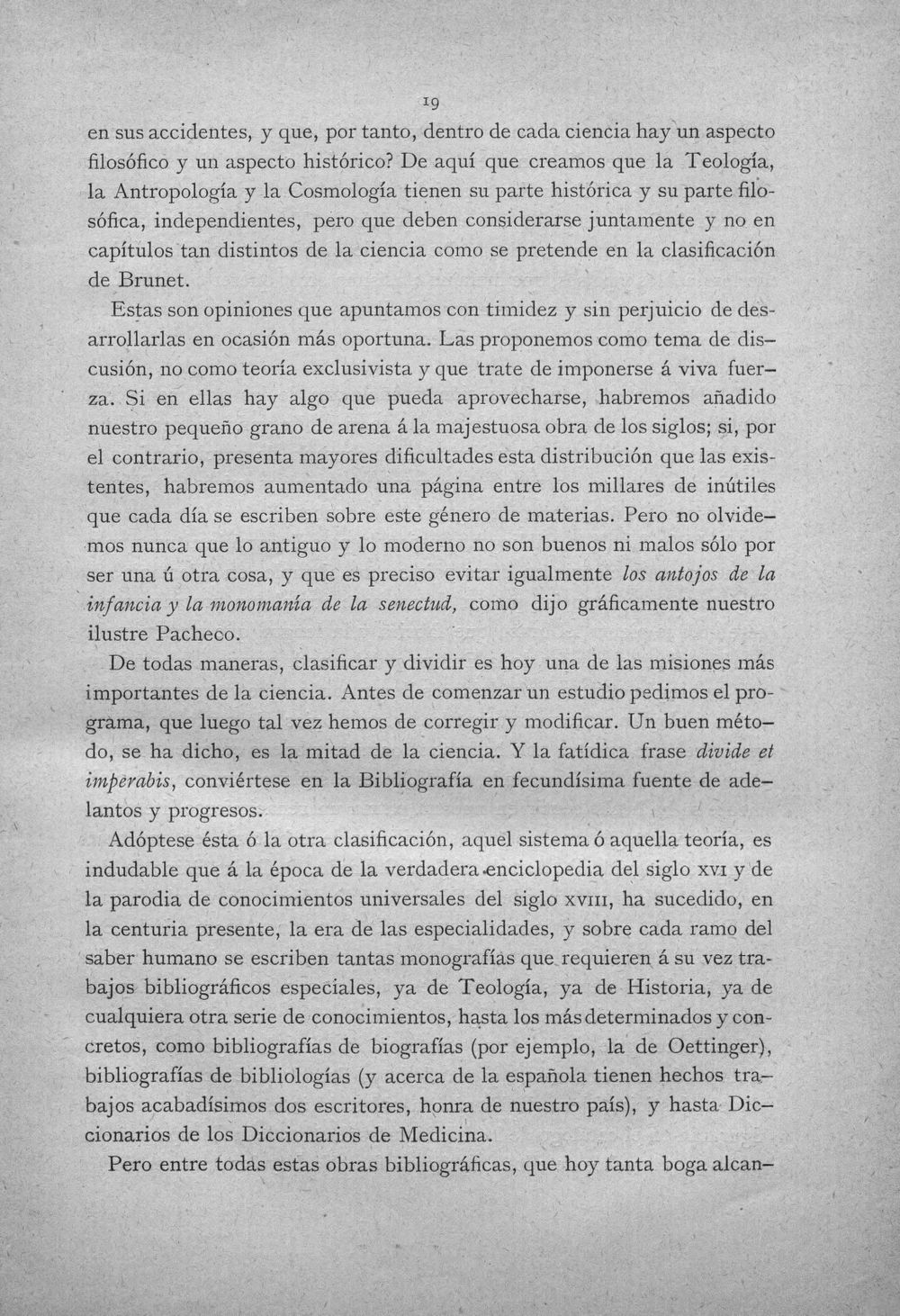 19

en sus accidentes, y que, por tanto, dentro de cada ciencia hay un aspecto filosófico y un aspecto histórico? De aquí que creamos que la Teología, la Antropología y la Cosmología tienen su parte histórica y su parte filosófica, independientes, pero que deben considerarse juntamente y no en capítulos tan distintos de la ciencia como se pretende en la clasificación de Brunet.

Estas son opiniones que apuntamos con timidez y sin perjuicio de desarrollarlas en ocasión más oportuna. Las proponemos como tema de discusión, no como teoría exclusivista y que trate de imponerse á viva fuerza. Si en ellas hay algo que pueda aprovecharse, habremos añadido nuestro pequeño grano de arena á la majestuosa obra de los siglos; si, por el contrario, presenta mayores dificultades esta distribución que las existentes, habremos aumentado una página entre los millares de inútiles que cada día se escriben sobre este género de materias. Pero no olvidemos nunca que lo antiguo y lo moderno no son buenos ni malos sólo por ser una ú otra cosa, y que es preciso evitar igualmente los antojos de la infancia y la monomanía de la senectud, como dijo gráficamente nuestro ilustre Pacheco.

De todas maneras, clasificar y dividir es hoy una de las misiones más importantes de la ciencia. Antes de comenzar un estudio pedimos el programa, que luego tal vez hemos de corregir y modificar. Un buen método, se ha dicho, es la mitad de la ciencia. Y la fatídica frase divide et imperabis, conviértese en la Bibliografía en fecundísima fuente de adelantos y progresos.

Adóptese ésta ó la otra clasificación, aquel sistema ó aquella teoría, es indudable que á la época de la verdadera enciclopedia del siglo XVI y de la parodia de conocimientos universales del siglo XVIII, ha sucedido, en la centuria presente, la era de las especialidades, y sobre cada ramo del saber humano se escriben tantas monografías que requieren á su vez trabajos bibliográficos especiales, ya de Teología, ya de Historia, ya de cualquiera otra serie de conocimientos, hasta los más determinados y concretos, como bibliografías de biografías (por ejemplo, la de Oettinger), bibliografías de bibliologías (y acerca de la española tienen hechos trabajos acabadísimos dos escritores, honra de nuestro país), y hasta Diccionarios de los Diccionarios de Medicina.

Pero entre todas estas obras bibliográficas, que hoy tanta boga alcan-